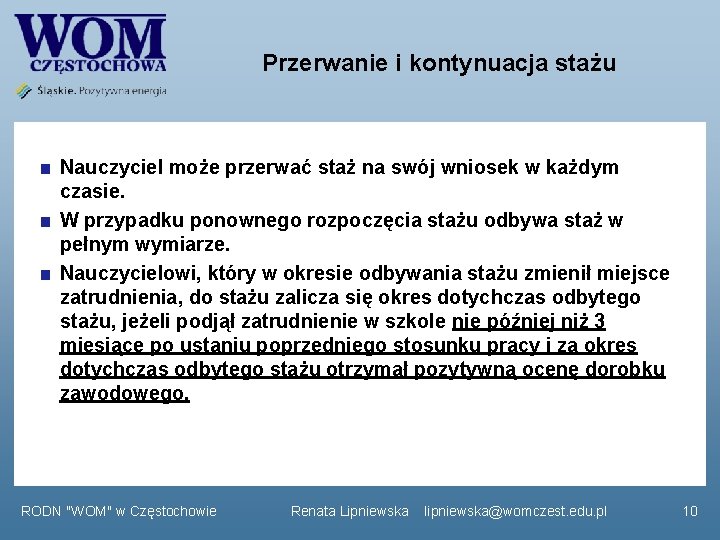 WOM
CZĘSTOCHOWA
Śląskie. Pozytywna energia

Przerwanie i kontynuacja stażu

Nauczyciel może przerwać staż na swój wniosek w każdym czasie.

W przypadku ponownego rozpoczęcia stażu odbywa staż w pełnym wymiarze.

Nauczycielowi, który w okresie odbywania stażu zmienił miejsce zatrudnienia, do stażu zalicza się okres dotychczas odbytego stażu, jeżeli podjął zatrudnienie w szkole nie później niż 3 miesiące po ustaniu poprzedniego stosunku pracy i za okres dotychczas odbytego stażu otrzymał pozytywną ocenę dorobku zawodowego.

RODN "WOM" w Częstochowie Renata Lipniewska lipniewska@womczest.edu.pl 10